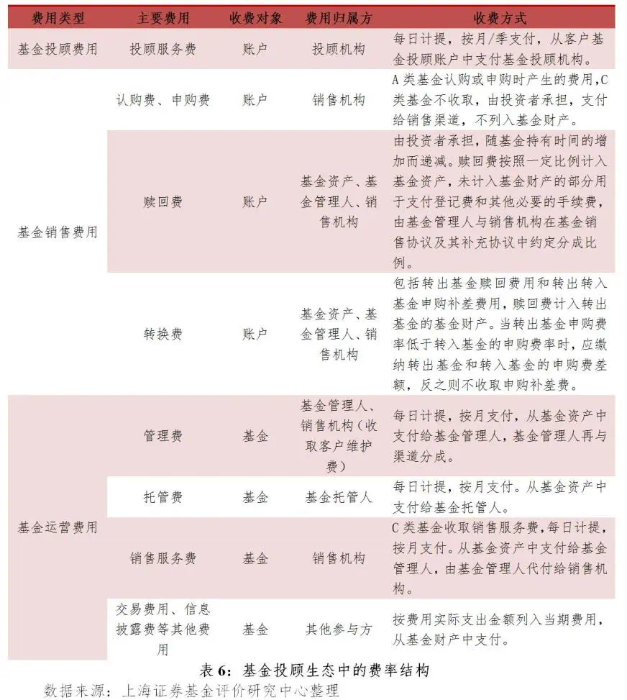 | 费用类型 | 主要费用 | 收费对象 | 费用归属方 | 收费方式 |
|---|---|---|---|---|
| 基金投顾费用 | 投顾服务费 | 账户 | 投顾机构 | 每日计提，按月/季支付，从客户基金投顾账户中支付基金投顾机构。 |
| 基金销售费用 | 认购费、申购费 | 账户 | 销售机构 | A类基金认购或申购时产生的费用，C类基金不收取，由投资者承担，支付给销售渠道，不列入基金财产。 |
| | 赎回费 | 账户 | 基金资产、基金管理人、销售机构 | 由投资者承担，随基金持有时间的增加而递减。赎回费按照一定比例计入基金资产，未计入基金财产的部分用于支付登记费和其他必要的手续费，由基金管理人与销售机构在基金销售协议及其补充协议中约定分成比例。 |
| | 转换费 | 账户 | 基金资产、基金管理人、销售机构 | 包括转出基金赎回费用和转出转入基金申购补差费用，赎回费计入转出基金的基金财产。当转出基金申购费率低于转入基金的申购费率时，应缴纳转出基金和转入基金的申购费差额，反之则不收取申购补差费。 |
| 基金运营费用 | 管理费 | 基金 | 基金管理人、销售机构（收取客户维护费） | 每日计提，按月支付，从基金资产中支付给基金管理人，基金管理人再与渠道分成。 |
| | 托管费 | 基金 | 基金托管人 | 每日计提，按月支付。从基金资产中支付给基金托管人。 |
| | 销售服务费 | 基金 | 销售机构 | C类基金收取销售服务费，每日计提，按月支付。从基金资产中支付给基金管理人，由基金管理人代付给销售机构。 |
| | 交易费用、信息披露费等其他费用 | 基金 | 其他参与方 | 按费用实际支出金额列入当期费用，从基金财产中支付。 |

表 6：基金投顾生态中的费率结构

数据来源：上海证券基金评价研究中心整理